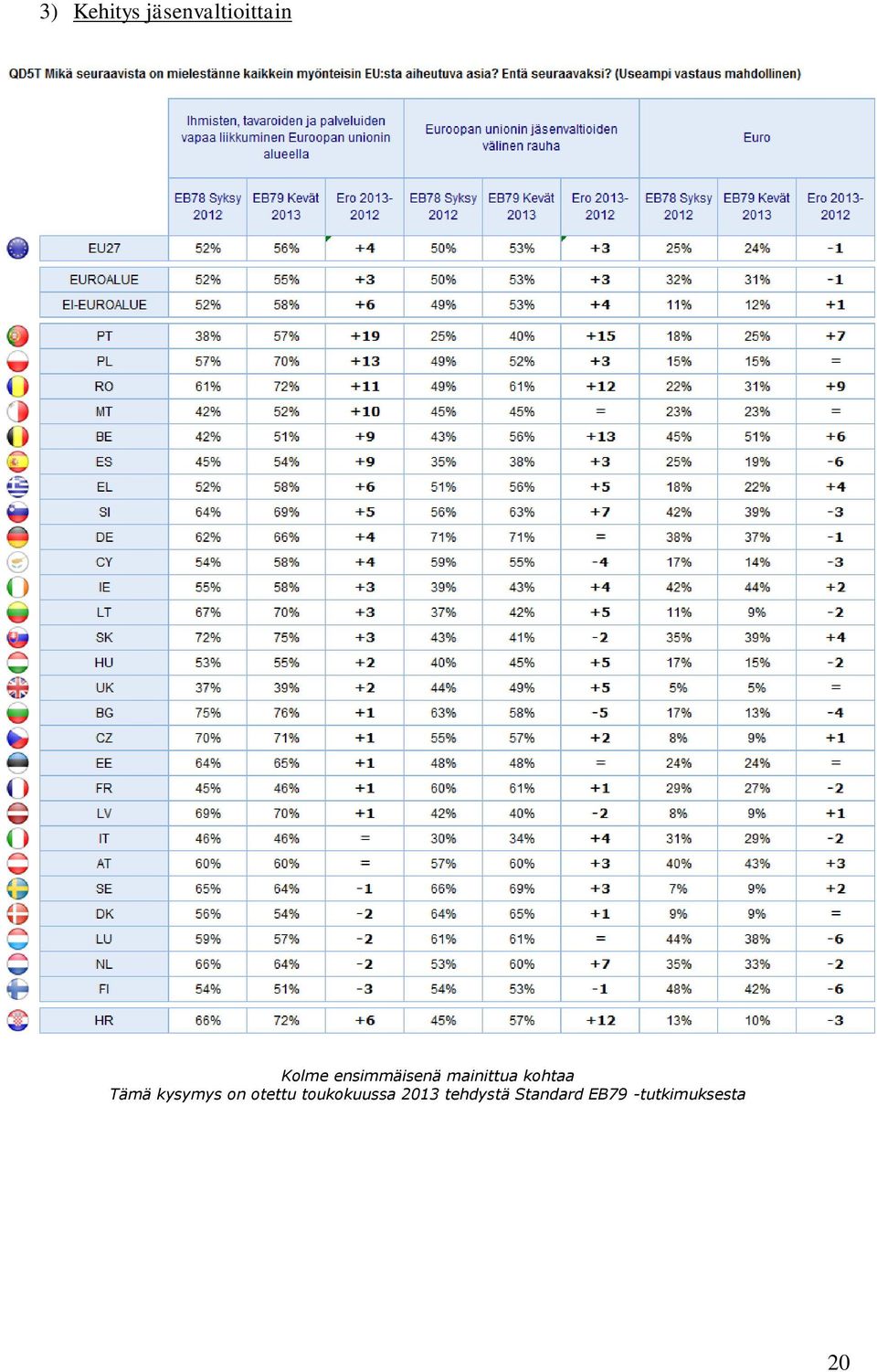 3) Kehitys jäsenvaltioittain

QD5T Mikä seuraavista on mielestänne kaikkein myönteisin EU:sta aiheutuva asia? Entä seuraavaksi? (Useampi vastaus mahdollinen)

| | Ihmisten, tavaroiden ja palveluiden vapaa liikkuminen Euroopan unionin alueella | | | Euroopan unionin jäsenvaltioiden välinen rauha | | | Euro | | |
|---|---|---|---|---|---|---|---|---|---|
| | EB78 Syksy 2012 | EB79 Kevät 2013 | Ero 2013-2012 | EB78 Syksy 2012 | EB79 Kevät 2013 | Ero 2013-2012 | EB78 Syksy 2012 | EB79 Kevät 2013 | Ero 2013-2012 |
| EU27 | 52% | 56% | +4 | 50% | 53% | +3 | 25% | 24% | -1 |
| EUROALUE | 52% | 55% | +3 | 50% | 53% | +3 | 32% | 31% | -1 |
| EI-EUROALUE | 52% | 58% | +6 | 49% | 53% | +4 | 11% | 12% | +1 |
| PT | 38% | 57% | +19 | 25% | 40% | +15 | 18% | 25% | +7 |
| PL | 57% | 70% | +13 | 49% | 52% | +3 | 15% | 15% | = |
| RO | 61% | 72% | +11 | 49% | 61% | +12 | 22% | 31% | +9 |
| MT | 42% | 52% | +10 | 45% | 45% | = | 23% | 23% | = |
| BE | 42% | 51% | +9 | 43% | 56% | +13 | 45% | 51% | +6 |
| ES | 45% | 54% | +9 | 35% | 38% | +3 | 25% | 19% | -6 |
| EL | 52% | 58% | +6 | 51% | 56% | +5 | 18% | 22% | +4 |
| SI | 64% | 69% | +5 | 56% | 63% | +7 | 42% | 39% | -3 |
| DE | 62% | 66% | +4 | 71% | 71% | = | 38% | 37% | -1 |
| CY | 54% | 58% | +4 | 59% | 55% | -4 | 17% | 14% | -3 |
| IE | 55% | 58% | +3 | 39% | 43% | +4 | 42% | 44% | +2 |
| LT | 67% | 70% | +3 | 37% | 42% | +5 | 11% | 9% | -2 |
| SK | 72% | 75% | +3 | 43% | 41% | -2 | 35% | 39% | +4 |
| HU | 53% | 55% | +2 | 40% | 45% | +5 | 17% | 15% | -2 |
| UK | 37% | 39% | +2 | 44% | 49% | +5 | 5% | 5% | = |
| BG | 75% | 76% | +1 | 63% | 58% | -5 | 17% | 13% | -4 |
| CZ | 70% | 71% | +1 | 55% | 57% | +2 | 8% | 9% | +1 |
| EE | 64% | 65% | +1 | 48% | 48% | = | 24% | 24% | = |
| FR | 45% | 46% | +1 | 60% | 61% | +1 | 29% | 27% | -2 |
| LV | 69% | 70% | +1 | 42% | 40% | -2 | 8% | 9% | +1 |
| IT | 46% | 46% | = | 30% | 34% | +4 | 31% | 29% | -2 |
| AT | 60% | 60% | = | 57% | 60% | +3 | 40% | 43% | +3 |
| SE | 65% | 64% | -1 | 66% | 69% | +3 | 7% | 9% | +2 |
| DK | 56% | 54% | -2 | 64% | 65% | +1 | 9% | 9% | = |
| LU | 59% | 57% | -2 | 61% | 61% | = | 44% | 38% | -6 |
| NL | 66% | 64% | -2 | 53% | 60% | +7 | 35% | 33% | -2 |
| FI | 54% | 51% | -3 | 54% | 53% | -1 | 48% | 42% | -6 |
| HR | 66% | 72% | +6 | 45% | 57% | +12 | 13% | 10% | -3 |

Kolme ensimmäisenä mainittua kohtaa
Tämä kysymys on otettu toukokuussa 2013 tehdystä Standard EB79 -tutkimuksesta

20